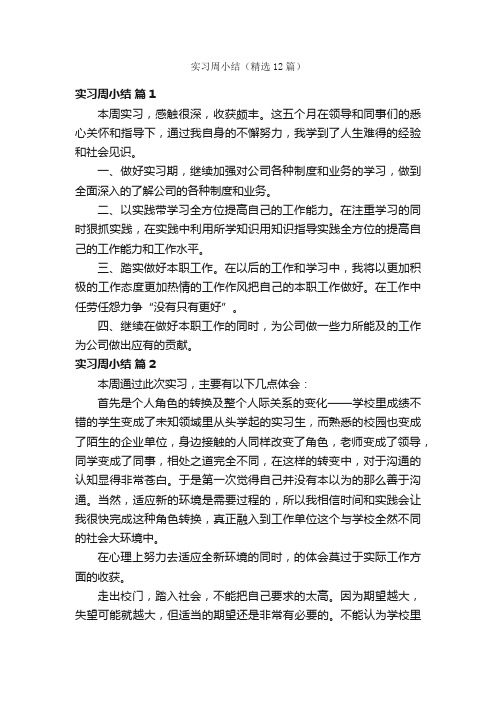 实习周小结（精选12篇）

实习周小结 篇1

本周实习，感触很深，收获颇丰。这五个月在领导和同事们的悉心关怀和指导下，通过我自身的不懈努力，我学到了人生难得的经验和社会见识。

一、做好实习期，继续加强对公司各种制度和业务的学习，做到全面深入的了解公司的各种制度和业务。

二、以实践带学习全方位提高自己的工作能力。在注重学习的同时狠抓实践，在实践中利用所学知识用知识指导实践全方位的提高自己的工作能力和工作水平。

三、踏实做好本职工作。在以后的工作和学习中，我将以更加积极的工作态度更加热情的工作作风把自己的本职工作做好。在工作中任劳任怨力争“没有只有更好”。

四、继续在做好本职工作的同时，为公司做一些力所能及的工作为公司做出应有的贡献。

实习周小结 篇2

本周通过此次实习，主要有以下几点体会：

首先是个人角色的转换及整个人际关系的变化——学校里成绩不错的学生变成了未知领域里从头学起的实习生，而熟悉的校园也变成了陌生的企业单位，身边接触的人同样改变了角色，老师变成了领导，同学变成了同事，相处之道完全不同，在这样的转变中，对于沟通的认知显得非常苍白。于是第一次觉得自己并没有本以为的那么善于沟通。当然，适应新的环境是需要过程的，所以我相信时间和实践会让我很快完成这种角色转换，真正融入到工作单位这个与学校全然不同的社会大环境中。

在心理上努力去适应全新环境的同时，的体会莫过于实际工作方面的收获。

走出校门，踏入社会，不能把自己要求的太高。因为期望越大，失望可能就越大，但适当的期望还是非常有必要的。不能认为学校里